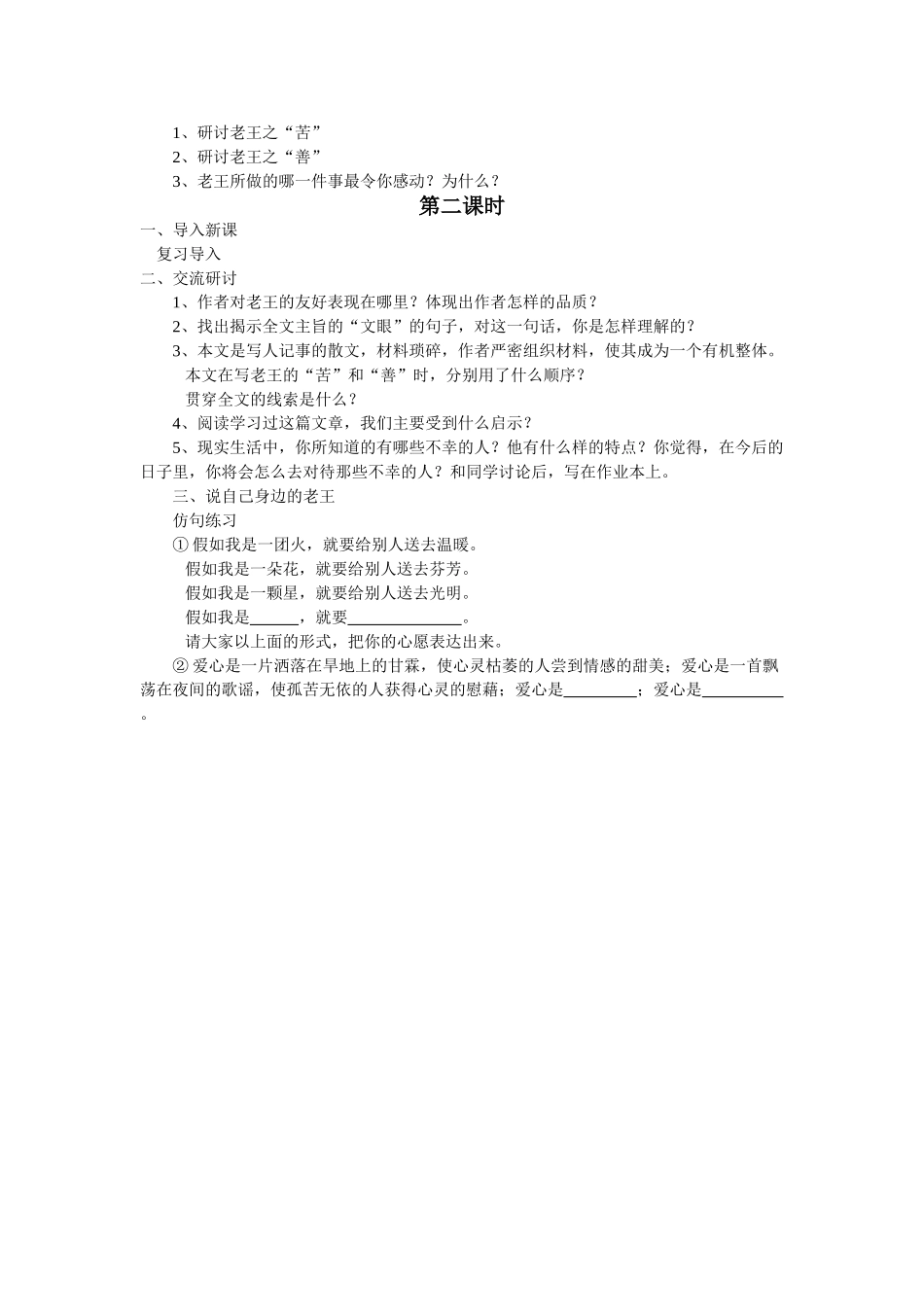 1、研讨老王之“苦”
2、研讨老王之“善”
3、老王所做的哪一件事最令你感动？为什么？

第二课时

一、导入新课
复习导入
二、交流研讨
1、作者对老王的友好表现在哪里？体现出作者怎样的品质？
2、找出揭示全文主旨的“文眼”的句子，对这一句话，你是怎样理解的？
3、本文是写人记事的散文，材料琐碎，作者严密组织材料，使其成为一个有机整体。
本文在写老王的“苦”和“善”时，分别用了什么顺序？
贯穿全文的线索是什么？
4、阅读学习过这篇文章，我们主要受到什么启示？
5、现实生活中，你所知道的有哪些不幸的人？他有什么样的特点？你觉得，在今后的日子里，你将会怎么去对待那些不幸的人？和同学讨论后，写在作业本上。
三、说自己身边的老王
仿句练习
① 假如我是一团火，就要给别人送去温暖。
假如我是一朵花，就要给别人送去芬芳。
假如我是一颗星，就要给别人送去光明。
假如我是______，就要______________。
请大家以上面的形式，把你的心愿表达出来。
② 爱心是一片洒落在旱地上的甘霖，使心灵枯萎的人尝到情感的甜美；爱心是一首飘荡在夜间的歌谣，使孤苦无依的人获得心灵的慰藉；爱心是_________；爱心是__________。